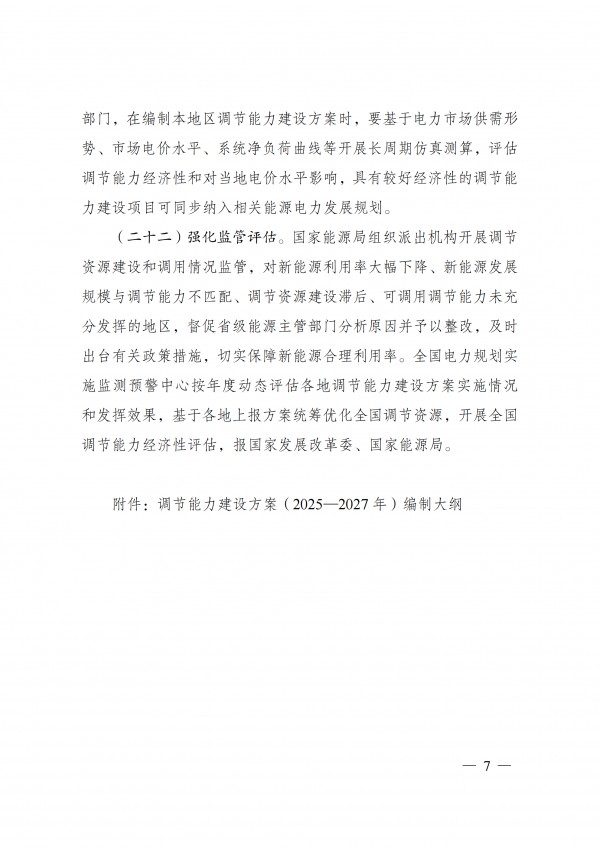 部门，在编制本地区调节能力建设方案时，要基于电力市场供需形势、市场电价水平、系统净负荷曲线等开展长周期仿真测算，评估调节能力经济性和对当地电价水平影响，具有较好经济性的调节能力建设项目可同步纳入相关能源电力发展规划。

（二十二）强化监管评估。国家能源局组织派出机构开展调节资源建设和调用情况监管，对新能源利用率大幅下降、新能源发展规模与调节能力不匹配、调节资源建设滞后、可调用调节能力未充分发挥的地区，督促省级能源主管部门分析原因并予以整改，及时出台有关政策措施，切实保障新能源合理利用率。全国电力规划实施监测预警中心按年度动态评估各地调节能力建设方案实施情况和发挥效果，基于各地上报方案统筹优化全国调节资源，开展全国调节能力经济性评估，报国家发展改革委、国家能源局。

附件：调节能力建设方案（2025—2027年）编制大纲

— 7 —